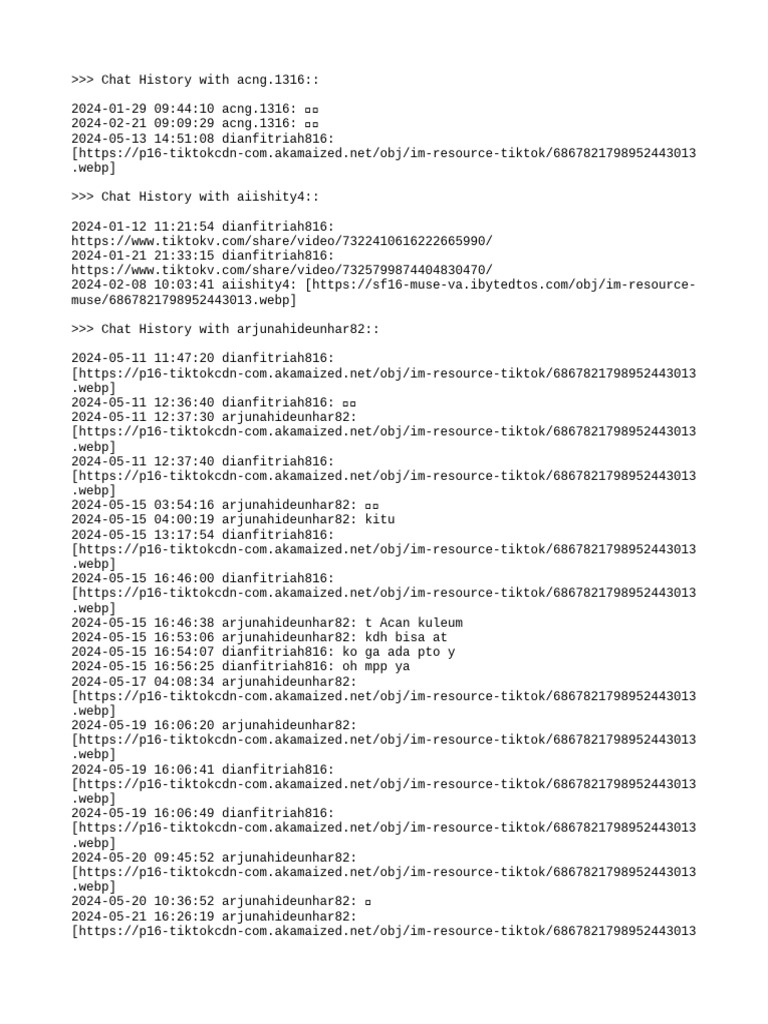 >>> Chat History with acng.1316::

2024-01-29 09:44:10 acng.1316: ▫▫
2024-02-21 09:09:29 acng.1316: ▫▫
2024-05-13 14:51:08 dianfitriah816:
[https://p16-tiktokcdn-com.akamaized.net/obj/im-resource-tiktok/6867821798952443013.webp]

>>> Chat History with aiishity4::

2024-01-12 11:21:54 dianfitriah816:
https://www.tiktokv.com/share/video/7322410616222665990/
2024-01-21 21:33:15 dianfitriah816:
https://www.tiktokv.com/share/video/7325799874404830470/
2024-02-08 10:03:41 aiishity4: [https://sf16-muse-va.ibytedtos.com/obj/im-resource-muse/6867821798952443013.webp]

>>> Chat History with arjunahideunhar82::

2024-05-11 11:47:20 dianfitriah816:
[https://p16-tiktokcdn-com.akamaized.net/obj/im-resource-tiktok/6867821798952443013.webp]
2024-05-11 12:36:40 dianfitriah816: ▫▫
2024-05-11 12:37:30 arjunahideunhar82:
[https://p16-tiktokcdn-com.akamaized.net/obj/im-resource-tiktok/6867821798952443013.webp]
2024-05-11 12:37:40 dianfitriah816:
[https://p16-tiktokcdn-com.akamaized.net/obj/im-resource-tiktok/6867821798952443013.webp]
2024-05-15 03:54:16 arjunahideunhar82: ▫▫
2024-05-15 04:00:19 arjunahideunhar82: kitu
2024-05-15 13:17:54 dianfitriah816:
[https://p16-tiktokcdn-com.akamaized.net/obj/im-resource-tiktok/6867821798952443013.webp]
2024-05-15 16:46:00 dianfitriah816:
[https://p16-tiktokcdn-com.akamaized.net/obj/im-resource-tiktok/6867821798952443013.webp]
2024-05-15 16:46:38 arjunahideunhar82: t Acan kuleum
2024-05-15 16:53:06 arjunahideunhar82: kdh bisa at
2024-05-15 16:54:07 dianfitriah816: ko ga ada pto y
2024-05-15 16:56:25 dianfitriah816: oh mpp ya
2024-05-17 04:08:34 arjunahideunhar82:
[https://p16-tiktokcdn-com.akamaized.net/obj/im-resource-tiktok/6867821798952443013.webp]
2024-05-19 16:06:20 arjunahideunhar82:
[https://p16-tiktokcdn-com.akamaized.net/obj/im-resource-tiktok/6867821798952443013.webp]
2024-05-19 16:06:41 dianfitriah816:
[https://p16-tiktokcdn-com.akamaized.net/obj/im-resource-tiktok/6867821798952443013.webp]
2024-05-19 16:06:49 dianfitriah816:
[https://p16-tiktokcdn-com.akamaized.net/obj/im-resource-tiktok/6867821798952443013.webp]
2024-05-20 09:45:52 arjunahideunhar82:
[https://p16-tiktokcdn-com.akamaized.net/obj/im-resource-tiktok/6867821798952443013.webp]
2024-05-20 10:36:52 arjunahideunhar82: ▫
2024-05-21 16:26:19 arjunahideunhar82:
[https://p16-tiktokcdn-com.akamaized.net/obj/im-resource-tiktok/6867821798952443013